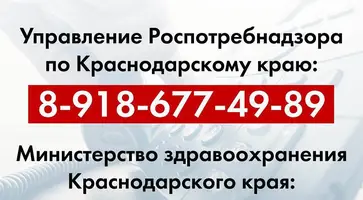 Управление Роспотребнадзора по Краснодарскому краю:

8-918-677-49-89

Министерство здравоохранения Краснодарского края: